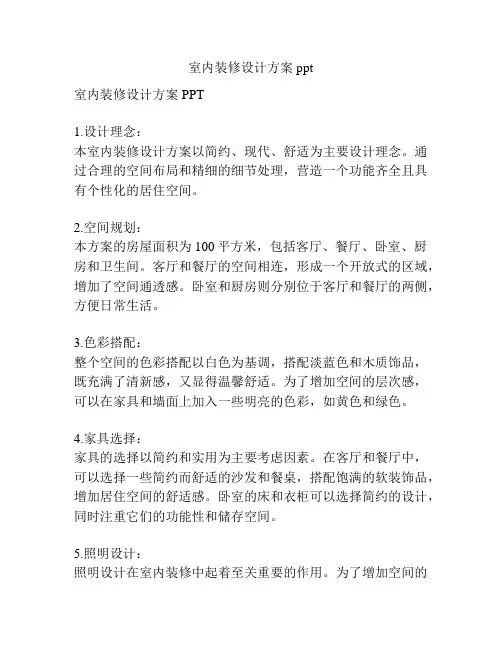 室内装修设计方案 ppt

室内装修设计方案 PPT

1.设计理念：
本室内装修设计方案以简约、现代、舒适为主要设计理念。通过合理的空间布局和精细的细节处理，营造一个功能齐全且具有个性化的居住空间。

2.空间规划：
本方案的房屋面积为 100 平方米，包括客厅、餐厅、卧室、厨房和卫生间。客厅和餐厅的空间相连，形成一个开放式的区域，增加了空间通透感。卧室和厨房则分别位于客厅和餐厅的两侧，方便日常生活。

3.色彩搭配：
整个空间的色彩搭配以白色为基调，搭配淡蓝色和木质饰品，既充满了清新感，又显得温馨舒适。为了增加空间的层次感，可以在家具和墙面上加入一些明亮的色彩，如黄色和绿色。

4.家具选择：
家具的选择以简约和实用为主要考虑因素。在客厅和餐厅中，可以选择一些简约而舒适的沙发和餐桌，搭配饱满的软装饰品，增加居住空间的舒适感。卧室的床和衣柜可以选择简约的设计，同时注重它们的功能性和储存空间。

5.照明设计：
照明设计在室内装修中起着至关重要的作用。为了增加空间的